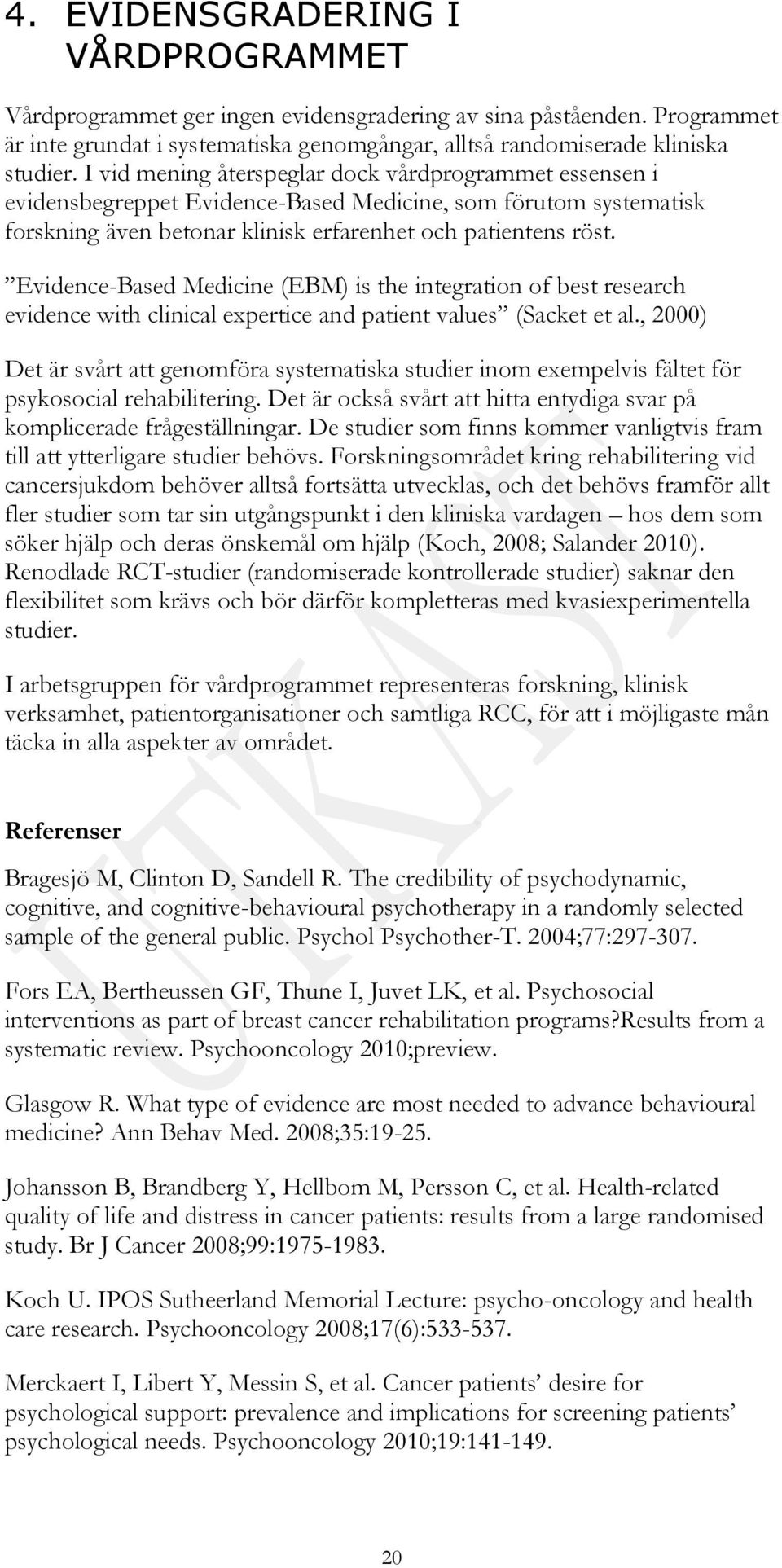 4. EVIDENSGRADERING I VÅRDPROGRAMMET

Vårdprogrammet ger ingen evidensgradering av sina påståenden. Programmet är inte grundat i systematiska genomgångar, alltså randomiserade kliniska studier. I vid mening återspeglar dock vårdprogrammet essensen i evidensbegreppet Evidence-Based Medicine, som förutom systematisk forskning även betonar klinisk erfarenhet och patientens röst.

”Evidence-Based Medicine (EBM) is the integration of best research evidence with clinical expertice and patient values” (Sacket et al., 2000)

Det är svårt att genomföra systematiska studier inom exempelvis fältet för psykosocial rehabilitering. Det är också svårt att hitta entydiga svar på komplicerade frågeställningar. De studier som finns kommer vanligtvis fram till att ytterligare studier behövs. Forskningsområdet kring rehabilitering vid cancersjukdom behöver alltså fortsätta utvecklas, och det behövs framför allt fler studier som tar sin utgångspunkt i den kliniska vardagen – hos dem som söker hjälp och deras önskemål om hjälp (Koch, 2008; Salander 2010). Renodlade RCT-studier (randomiserade kontrollerade studier) saknar den flexibilitet som krävs och bör därför kompletteras med kvasiexperimentella studier.

I arbetsgruppen för vårdprogrammet representeras forskning, klinisk verksamhet, patientorganisationer och samtliga RCC, för att i möjligaste mån täcka in alla aspekter av området.

Referenser

Bragesjö M, Clinton D, Sandell R. The credibility of psychodynamic, cognitive, and cognitive-behavioural psychotherapy in a randomly selected sample of the general public. Psychol Psychother-T. 2004;77:297-307.

Fors EA, Bertheussen GF, Thune I, Juvet LK, et al. Psychosocial interventions as part of breast cancer rehabilitation programs?Results from a systematic review. Psychooncology 2010;preview.

Glasgow R. What type of evidence are most needed to advance behavioural medicine? Ann Behav Med. 2008;35:19-25.

Johansson B, Brandberg Y, Hellbom M, Persson C, et al. Health-related quality of life and distress in cancer patients: results from a large randomised study. Br J Cancer 2008;99:1975-1983.

Koch U. IPOS Sutheerland Memorial Lecture: psycho-oncology and health care research. Psychooncology 2008;17(6):533-537.

Merckaert I, Libert Y, Messin S, et al. Cancer patients’ desire for psychological support: prevalence and implications for screening patients’ psychological needs. Psychooncology 2010;19:141-149.

UTKAST

20